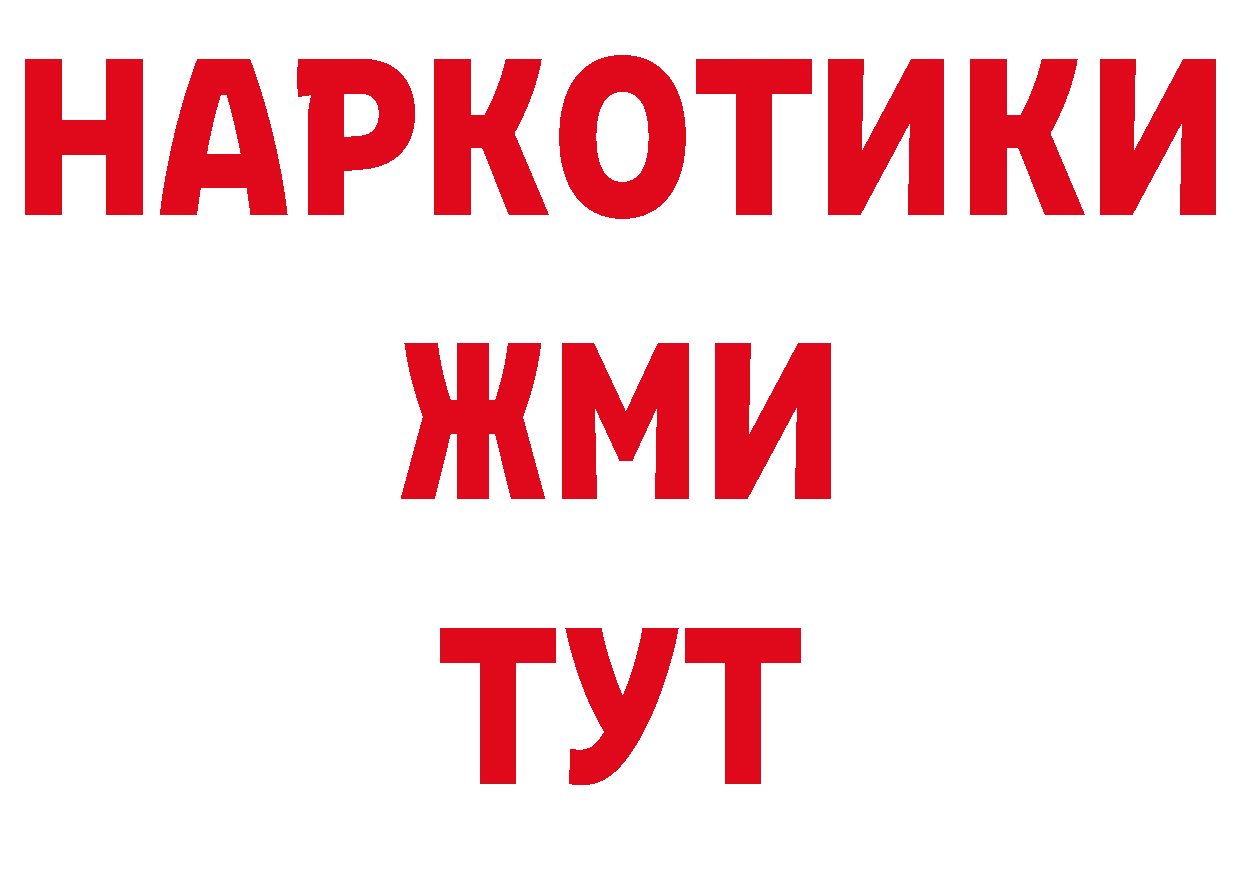 НАРКОТИКИ
ЖМИ
ТУТ